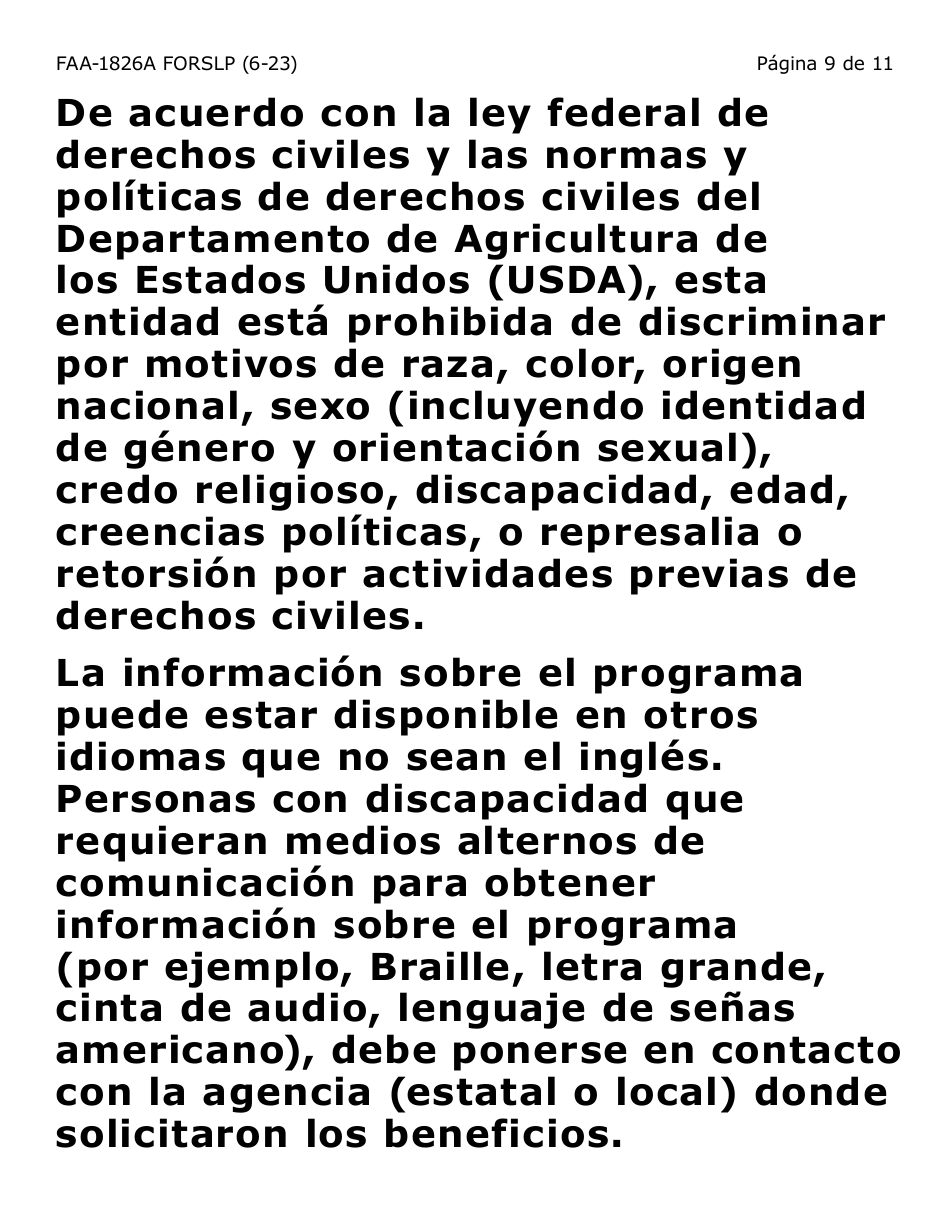 FAA-1826A FORSLP (6-23)

Página 9 de 11

De acuerdo con la ley federal de derechos civiles y las normas y políticas de derechos civiles del Departamento de Agricultura de los Estados Unidos (USDA), esta entidad está prohibida de discriminar por motivos de raza, color, origen nacional, sexo (incluyendo identidad de género y orientación sexual), credo religioso, discapacidad, edad, creencias políticas, o represalia o retorsión por actividades previas de derechos civiles.

La información sobre el programa puede estar disponible en otros idiomas que no sean el inglés. Personas con discapacidad que requieran medios alternos de comunicación para obtener información sobre el programa (por ejemplo, Braille, letra grande, cinta de audio, lenguaje de señas americano), debe ponerse en contacto con la agencia (estatal o local) donde solicitaron los beneficios.